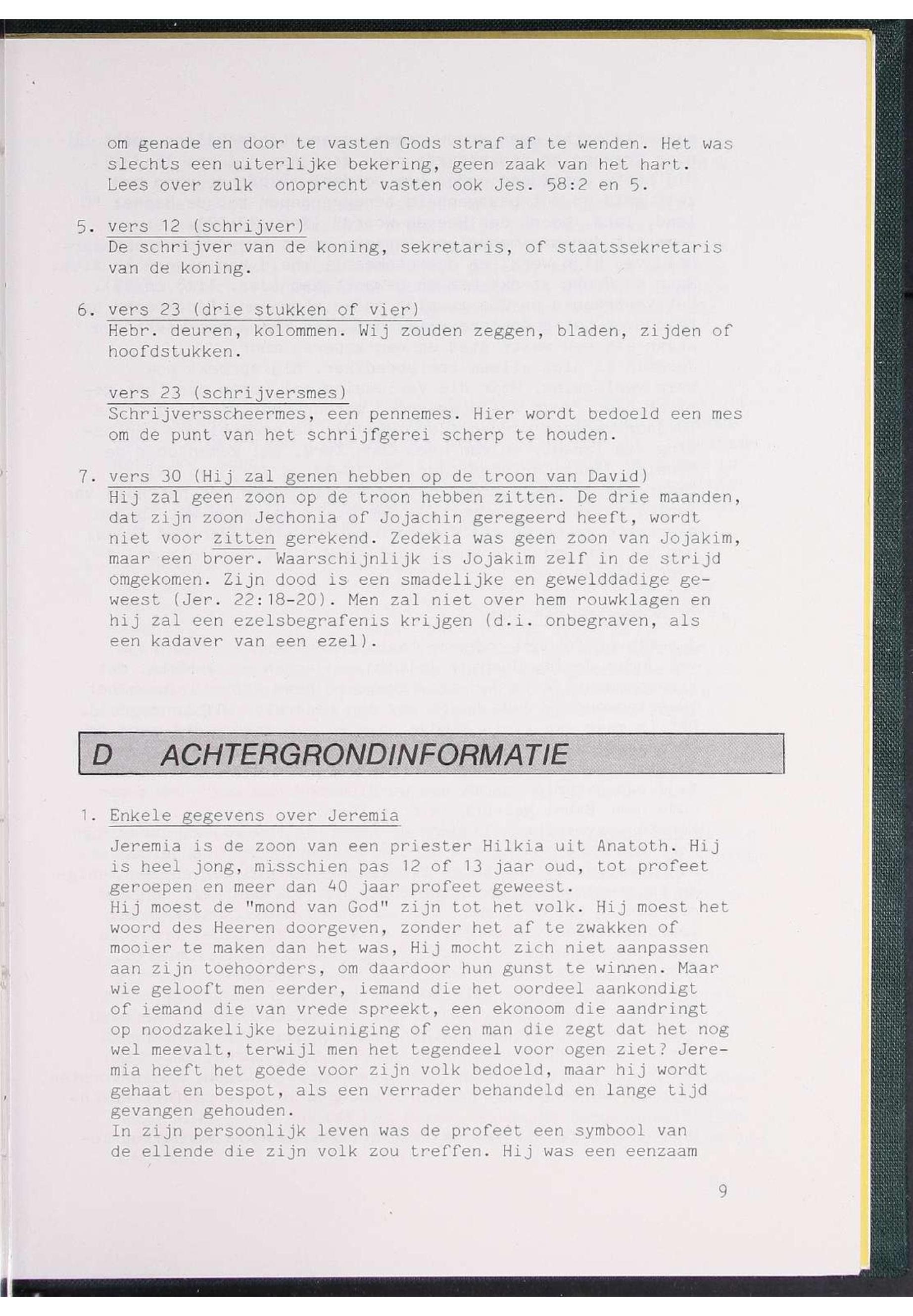 om genade en door te vasten Gods straf af te wenden. Het was slechts een uiterlijke bekering, geen zaak van het hart. Lees over zulk onoprecht vasten ook Jes. 58:2 en 5.

5. vers 12 (schrijver)
De schrijver van de koning, sekretaris, of staatssekretaris van de koning.

6. vers 23 (drie stukken of vier)
Hebr. deuren, kolommen. Wij zouden zeggen, bladen, zijden of hoofdstukken.

vers 23 (schrijversmes)
Schrijversscheermes, een pennemes. Hier wordt bedoeld een mes om de punt van het schrijfgerei scherp te houden.

7. vers 30 (Hij zal genen hebben op de troon van David)
Hij zal geen zoon op de troon hebben zitten. De drie maanden, dat zijn zoon Jechonia of Jojachin geregeerd heeft, wordt niet voor zitten gerekend. Zedekia was geen zoon van Jojakim, maar een broer. Waarschijnlijk is Jojakim zelf in de strijd omgekomen. Zijn dood is een smadelijke en gewelddadige geweest (Jer. 22:18-20). Men zal niet over hem rouwklagen en hij zal een ezelsbegrafenis krijgen (d.i. onbegraven, als een kadaver van een ezel).

D ACHTERGRONDINFORMATIE

1. Enkele gegevens over Jeremia
Jeremia is de zoon van een priester Hilkia uit Anatoth. Hij is heel jong, misschien pas 12 of 13 jaar oud, tot profeet geroepen en meer dan 40 jaar profeet geweest.
Hij moest de "mond van God" zijn tot het volk. Hij moest het woord des Heeren doorgeven, zonder het af te zwakken of mooier te maken dan het was, Hij mocht zich niet aanpassen aan zijn toehoorders, om daardoor hun gunst te winnen. Maar wie gelooft men eerder, iemand die het oordeel aankondigt of iemand die van vrede spreekt, een ekonoom die aandringt op noodzakelijke bezuiniging of een man die zegt dat het nog wel meevalt, terwijl men het tegendeel voor ogen ziet? Jeremia heeft het goede voor zijn volk bedoeld, maar hij wordt gehaat en bespot, als een verrader behandeld en lange tijd gevangen gehouden.
In zijn persoonlijk leven was de profeet een symbool van de ellende die zijn volk zou treffen. Hij was een eenzaam

9